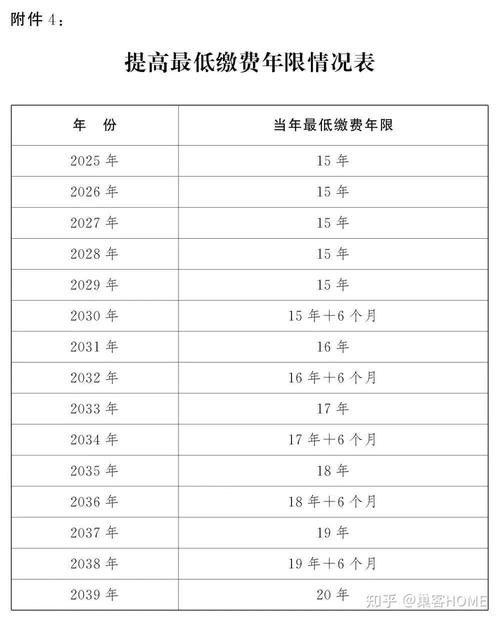 附件 4：

提高最低缴费年限情况表

| 年　份 | 当年最低缴费年限 |
|---|---|
| 2025 年 | 15 年 |
| 2026 年 | 15 年 |
| 2027 年 | 15 年 |
| 2028 年 | 15 年 |
| 2029 年 | 15 年 |
| 2030 年 | 15 年＋6 个月 |
| 2031 年 | 16 年 |
| 2032 年 | 16 年＋6 个月 |
| 2033 年 | 17 年 |
| 2034 年 | 17 年＋6 个月 |
| 2035 年 | 18 年 |
| 2036 年 | 18 年＋6 个月 |
| 2037 年 | 19 年 |
| 2038 年 | 19 年＋6 个月 |
| 2039 年 | 20 年 |

知乎 @巢客HOME